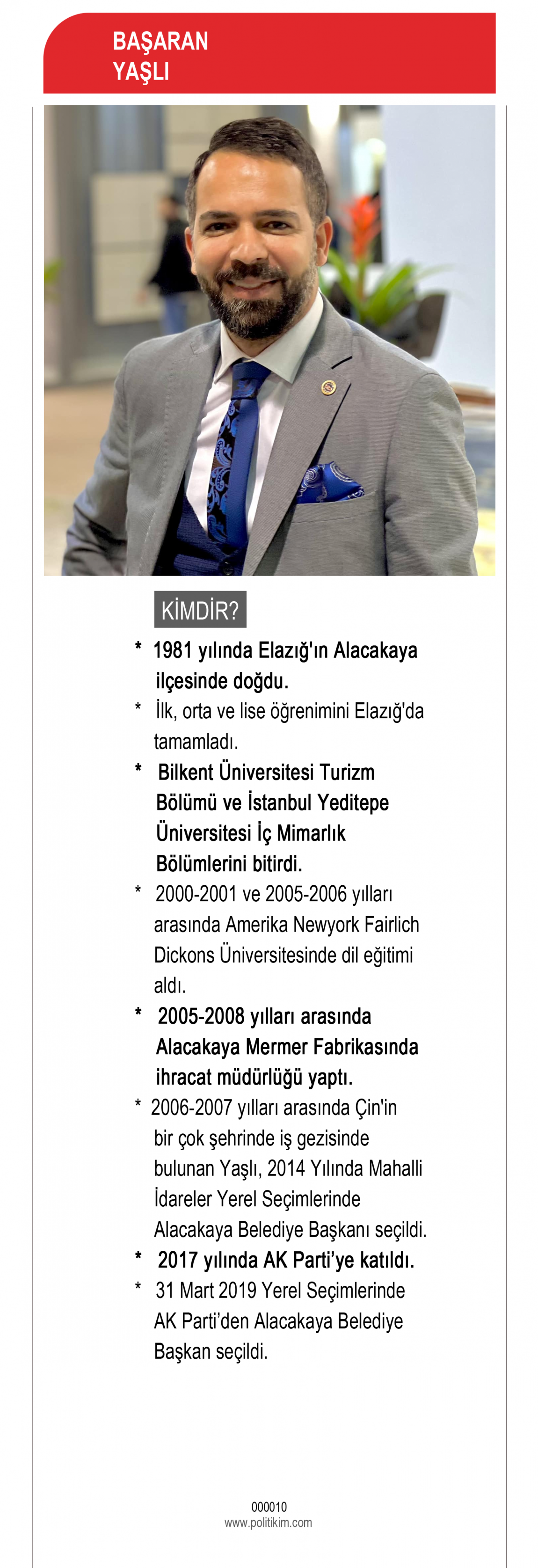 BAŞARAN
YAŞLI

KİMDİR?

* 1981 yılında Elazığ'ın Alacakaya ilçesinde doğdu.

* İlk, orta ve lise öğrenimini Elazığ'da tamamladı.

* Bilkent Üniversitesi Turizm Bölümü ve İstanbul Yeditepe Üniversitesi İç Mimarlık Bölümlerini bitirdi.

* 2000-2001 ve 2005-2006 yılları arasında Amerika Newyork Fairlich Dickons Üniversitesinde dil eğitimi aldı.

* 2005-2008 yılları arasında Alacakaya Mermer Fabrikasında ihracat müdürlüğü yaptı.

* 2006-2007 yılları arasında Çin'in bir çok şehrinde iş gezisinde bulunan Yaşlı, 2014 Yılında Mahalli İdareler Yerel Seçimlerinde Alacakaya Belediye Başkanı seçildi.

* 2017 yılında AK Parti'ye katıldı.

* 31 Mart 2019 Yerel Seçimlerinde AK Parti'den Alacakaya Belediye Başkan seçildi.

000010
www.politikim.com